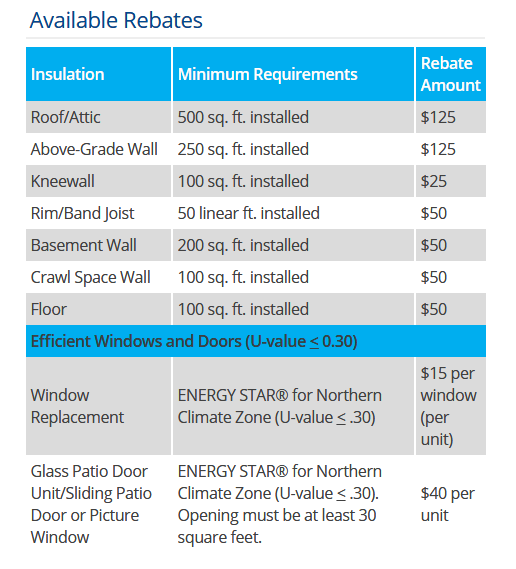 Available Rebates

| Insulation | Minimum Requirements | Rebate Amount |
|---|---|---|
| Roof/Attic | 500 sq. ft. installed | \$125 |
| Above-Grade Wall | 250 sq. ft. installed | \$125 |
| Kneewall | 100 sq. ft. installed | \$25 |
| Rim/Band Joist | 50 linear ft. installed | \$50 |
| Basement Wall | 200 sq. ft. installed | \$50 |
| Crawl Space Wall | 100 sq. ft. installed | \$50 |
| Floor | 100 sq. ft. installed | \$50 |
| Efficient Windows and Doors (U-value $\leq$ 0.30) | | |
| Window Replacement | ENERGY STAR® for Northern Climate Zone (U-value $\leq$ .30) | \$15 per window (per unit) |
| Glass Patio Door Unit/Sliding Patio Door or Picture Window | ENERGY STAR® for Northern Climate Zone (U-value $\leq$ .30). Opening must be at least 30 square feet. | \$40 per unit |